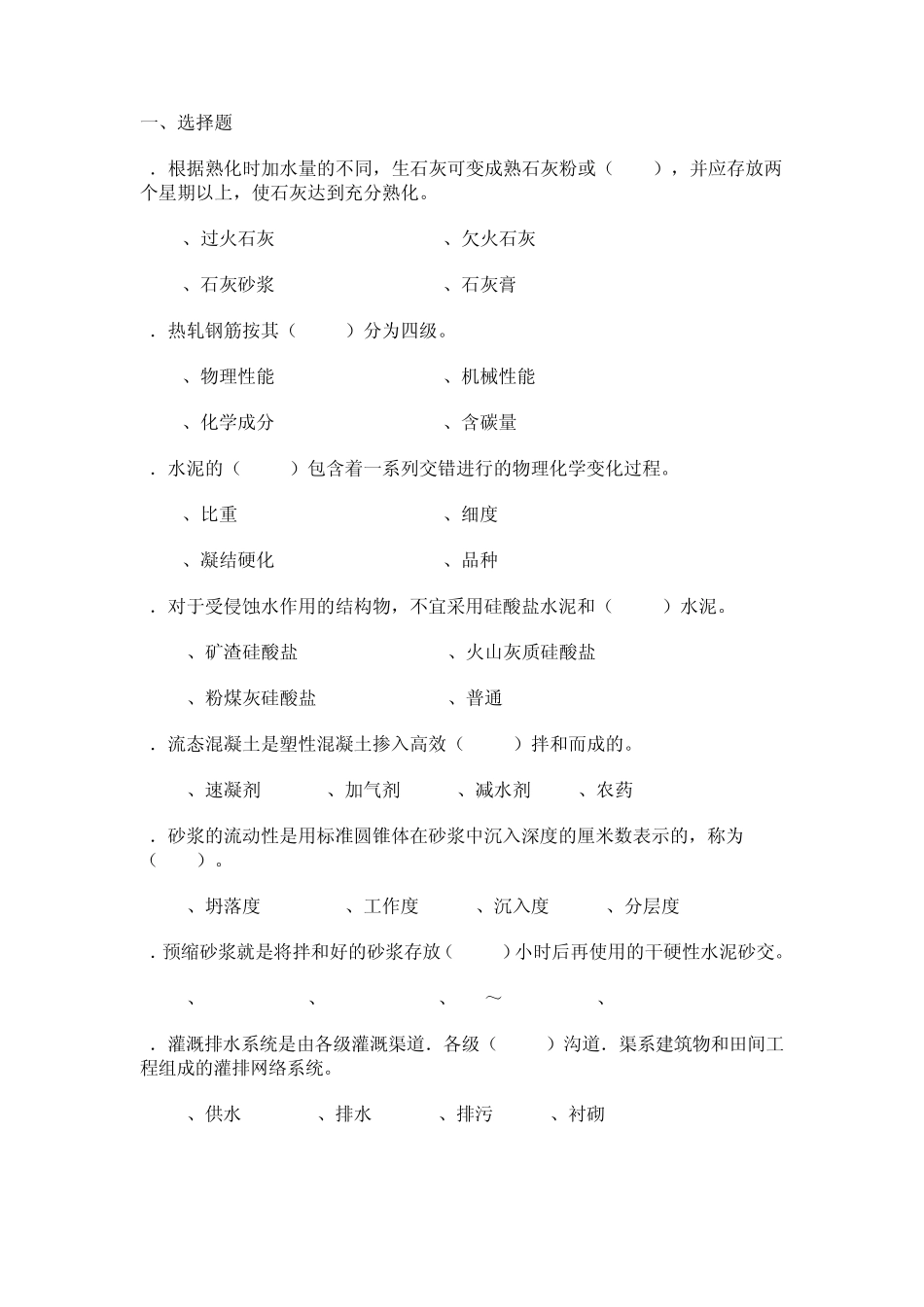 一、选择题

．根据熟化时加水量的不同，生石灰可变成熟石灰粉或（　　），并应存放两个星期以上，使石灰达到充分熟化。

、过火石灰　　　　　　、欠火石灰

、石灰砂浆　　　　　　、石灰膏

．热轧钢筋按其（　　）分为四级。

、物理性能　　　　　　、机械性能

、化学成分　　　　　　、含碳量

．水泥的（　　）包含着一系列交错进行的物理化学变化过程。

、比重　　　　　　、细度

、凝结硬化　　　　　　、品种

．对于受侵蚀水作用的结构物，不宜采用硅酸盐水泥和（　　）水泥。

、矿渣硅酸盐　　　　　　、火山灰质硅酸盐

、粉煤灰硅酸盐　　　　　　、普通

．流态混凝土是塑性混凝土掺入高效（　　）拌和而成的。

、速凝剂　　、加气剂　　、减水剂　　、农药

．砂浆的流动性是用标准圆锥体在砂浆中沉入深度的厘米数表示的，称为（　　）。

、坍落度　　、工作度　　、沉入度　　、分层度

．预缩砂浆就是将拌和好的砂浆存放（　　）小时后再使用的干硬性水泥砂交。

、　　、　　、　～　　、

．灌溉排水系统是由各级灌溉渠道．各级（　　）沟道．渠系建筑物和田间工程组成的灌排网络系统。

、供水　　、排水　　、排污　　、衬砌